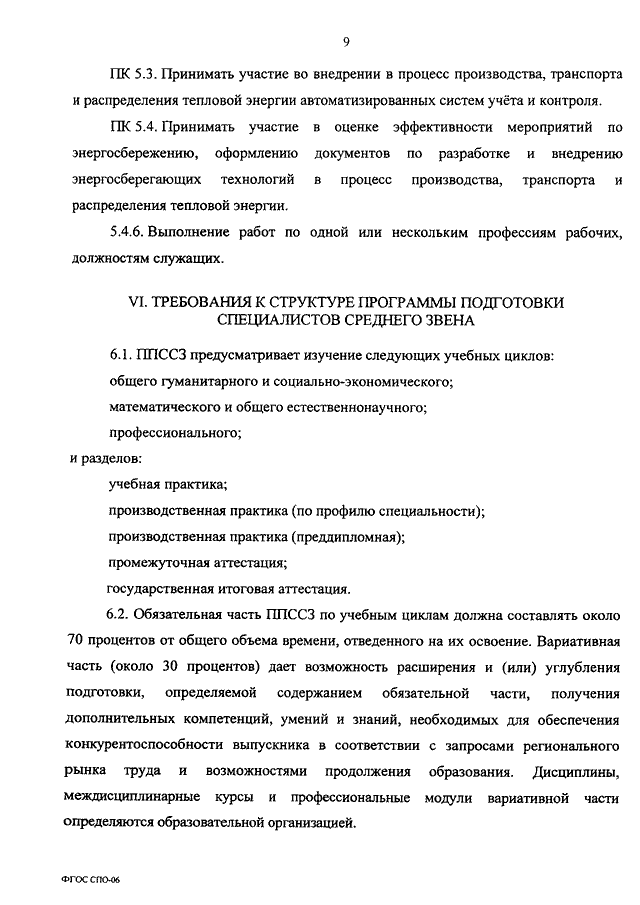 9

ПК 5.3. Принимать участие во внедрении в процесс производства, транспорта и распределения тепловой энергии автоматизированных систем учёта и контроля.

ПК 5.4. Принимать участие в оценке эффективности мероприятий по энергосбережению, оформлению документов по разработке и внедрению энергосберегающих технологий в процесс производства, транспорта и распределения тепловой энергии.

5.4.6. Выполнение работ по одной или нескольким профессиям рабочих, должностям служащих.

VI. ТРЕБОВАНИЯ К СТРУКТУРЕ ПРОГРАММЫ ПОДГОТОВКИ СПЕЦИАЛИСТОВ СРЕДНЕГО ЗВЕНА

6.1. ППССЗ предусматривает изучение следующих учебных циклов:

общего гуманитарного и социально-экономического;

математического и общего естественнонаучного;

профессионального;

и разделов:

учебная практика;

производственная практика (по профилю специальности);

производственная практика (преддипломная);

промежуточная аттестация;

государственная итоговая аттестация.

6.2. Обязательная часть ППССЗ по учебным циклам должна составлять около 70 процентов от общего объема времени, отведенного на их освоение. Вариативная часть (около 30 процентов) дает возможность расширения и (или) углубления подготовки, определяемой содержанием обязательной части, получения дополнительных компетенций, умений и знаний, необходимых для обеспечения конкурентоспособности выпускника в соответствии с запросами регионального рынка труда и возможностями продолжения образования. Дисциплины, междисциплинарные курсы и профессиональные модули вариативной части определяются образовательной организацией.

ФГОС СПО-06